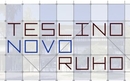 TESLINO
NOVO
RUHO